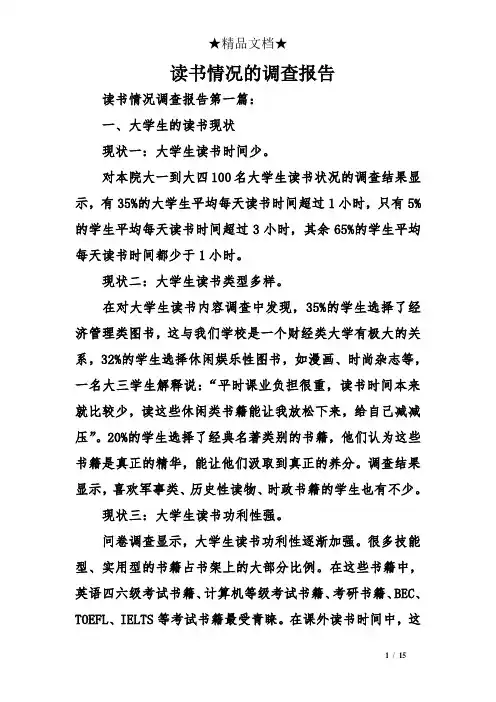 ★精品文档★

读书情况的调查报告

读书情况调查报告第一篇：

一、大学生的读书现状

现状一：大学生读书时间少。

对本院大一到大四100名大学生读书状况的调查结果显示，有35%的大学生平均每天读书时间超过1小时，只有5%的学生平均每天读书时间超过3小时，其余65%的学生平均每天读书时间都少于1小时。

现状二：大学生读书类型多样。

在对大学生读书内容调查中发现，35%的学生选择了经济管理类图书，这与我们学校是一个财经类大学有极大的关系，32%的学生选择休闲娱乐性图书，如漫画、时尚杂志等，一名大三学生解释说：“平时课业负担很重，读书时间本来就比较少，读这些休闲类书籍能让我放松下来，给自己减减压”。20%的学生选择了经典名著类别的书籍，他们认为这些书籍是真正的精华，能让他们汲取到真正的养分。调查结果显示，喜欢军事类、历史性读物、时政书籍的学生也有不少。

现状三：大学生读书功利性强。

问卷调查显示，大学生读书功利性逐渐加强。很多技能型、实用型的书籍占书架上的大部分比例。在这些书籍中，英语四六级考试书籍、计算机等级考试书籍、考研书籍、BEC、TOEFL、IELTS等考试书籍最受青睐。在课外读书时间中，这

1 / 15